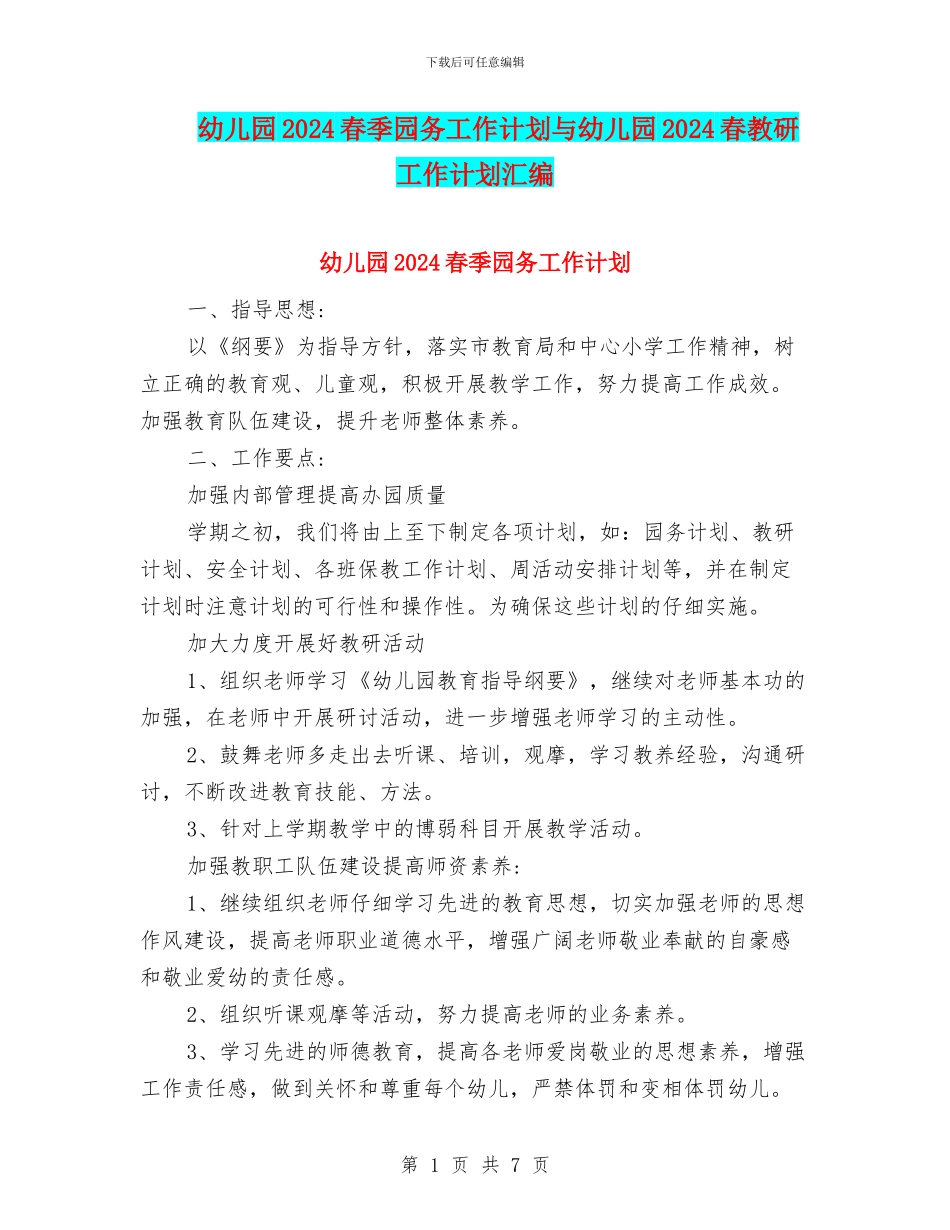 下载后可任意编辑

幼儿园2024春季园务工作计划与幼儿园2024春教研工作计划汇编

幼儿园2024春季园务工作计划

一、指导思想：

以《纲要》为指导方针，落实市教育局和中心小学工作精神，树立正确的教育观、儿童观，积极开展教学工作，努力提高工作成效。加强教育队伍建设，提升老师整体素养。

二、工作要点：

加强内部管理提高办园质量

学期之初，我们将由上至下制定各项计划，如：园务计划、教研计划、安全计划、各班保教工作计划、周活动安排计划等，并在制定计划时注意计划的可行性和操作性。为确保这些计划的仔细实施。

加大力度开展好教研活动

1、组织老师学习《幼儿园教育指导纲要》，继续对老师基本功的加强，在老师中开展研讨活动，进一步增强老师学习的主动性。

2、鼓舞老师多走出去听课、培训，观摩，学习教养经验，沟通研讨，不断改进教育技能、方法。

3、针对上学期教学中的博弱科目开展教学活动。

加强教职工队伍建设提高师资素养：

1、继续组织老师仔细学习先进的教育思想，切实加强老师的思想作风建设，提高老师职业道德水平，增强广阔老师敬业奉献的自豪感和敬业爱幼的责任感。

2、组织听课观摩等活动，努力提高老师的业务素养。

3、学习先进的师德教育，提高各老师爱岗敬业的思想素养，增强工作责任感，做到关怀和尊重每个幼儿，严禁体罚和变相体罚幼儿。

第 1 页 共 7 页